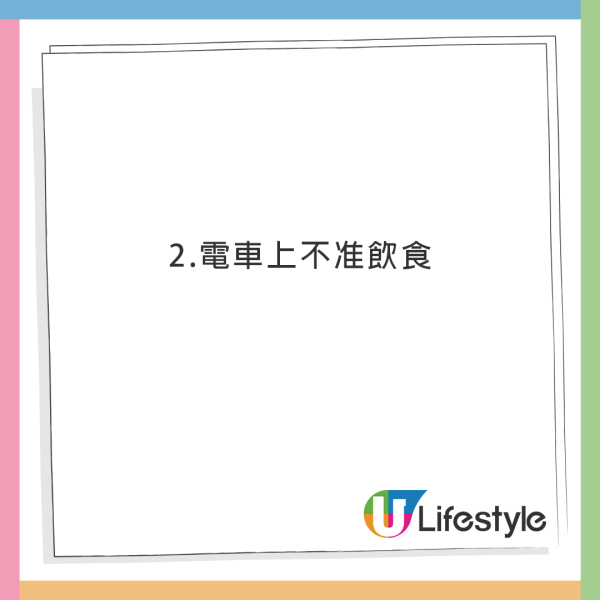 2.電車上不准飲食

U Lifestyle